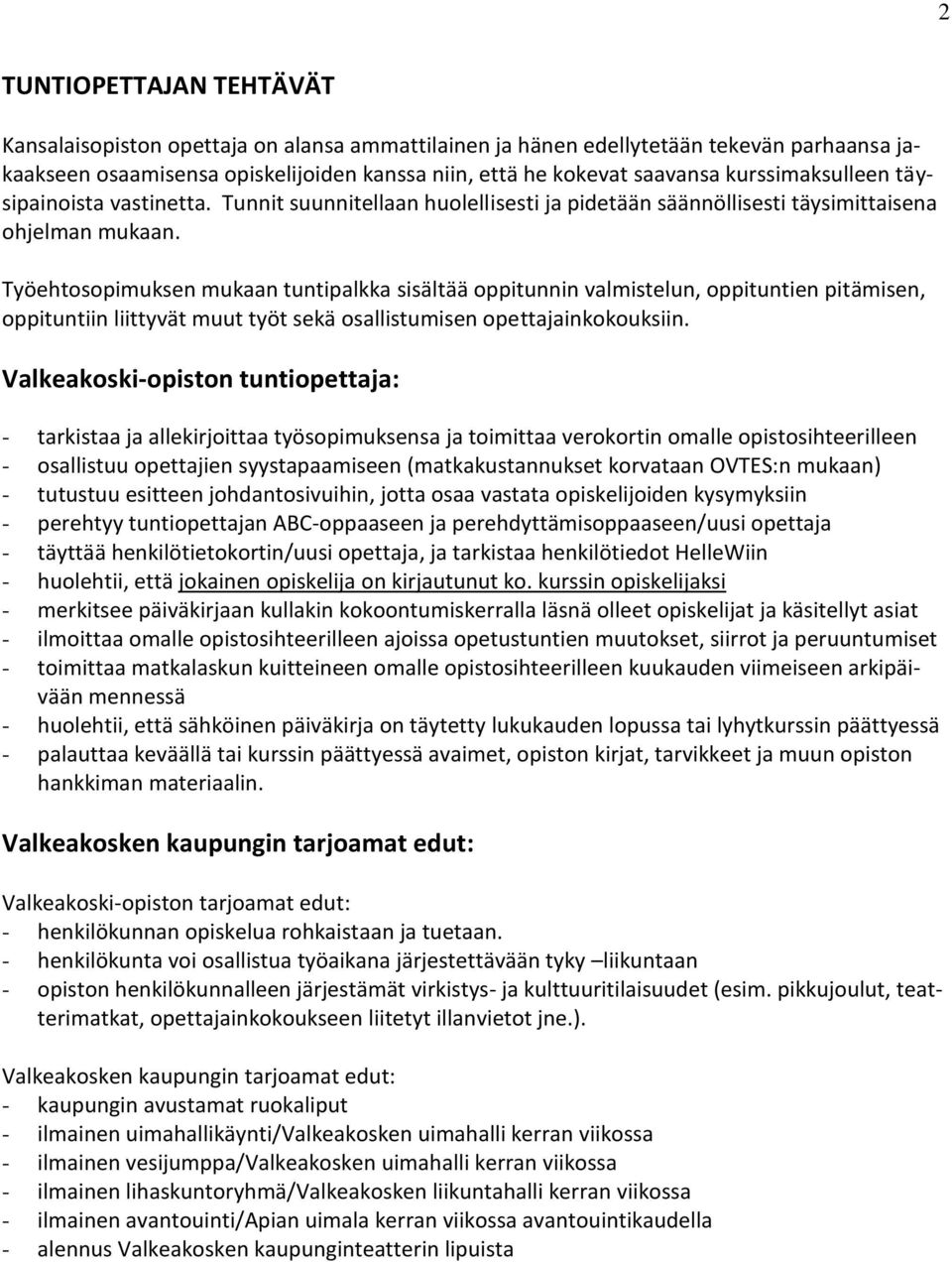 2

TUNTIOPETTAJAN TEHTÄVÄT

Kansalaisopiston opettaja on alansa ammattilainen ja hänen edellytetään tekevän parhaansa jakaakseen osaamisensa opiskelijoiden kanssa niin, että he kokevat saavansa kurssimaksulleen täysipainoista vastinetta. Tunnit suunnitellaan huolellisesti ja pidetään säännöllisesti täysimittaisena ohjelman mukaan.

Työehtosopimuksen mukaan tuntipalkka sisältää oppitunnin valmistelun, oppituntien pitämisen, oppituntiin liittyvät muut työt sekä osallistumisen opettajainkokouksiin.

Valkeakoski-opiston tuntiopettaja:

- tarkistaa ja allekirjoittaa työsopimuksensa ja toimittaa verokortin omalle opistosihteerilleen
- osallistuu opettajien syystapaamiseen (matkakustannukset korvataan OVTES:n mukaan)
- tutustuu esitteen johdantosivuihin, jotta osaa vastata opiskelijoiden kysymyksiin
- perehtyy tuntiopettajan ABC-oppaaseen ja perehdyttämisoppaaseen/uusi opettaja
- täyttää henkilötietokortin/uusi opettaja, ja tarkistaa henkilötiedot HelleWiin
- huolehtii, että jokainen opiskelija on kirjautunut ko. kurssin opiskelijaksi
- merkitsee päiväkirjaan kullakin kokoontumiskerralla läsnä olleet opiskelijat ja käsitellyt asiat
- ilmoittaa omalle opistosihteerilleen ajoissa opetustuntien muutokset, siirrot ja peruuntumiset
- toimittaa matkalaskun kuitteineen omalle opistosihteerilleen kuukauden viimeiseen arkipäivään mennessä
- huolehtii, että sähköinen päiväkirja on täytetty lukukauden lopussa tai lyhytkurssin päättyessä
- palauttaa keväällä tai kurssin päättyessä avaimet, opiston kirjat, tarvikkeet ja muun opiston hankkiman materiaalin.

Valkeakosken kaupungin tarjoamat edut:

Valkeakoski-opiston tarjoamat edut:
- henkilökunnan opiskelua rohkaistaan ja tuetaan.
- henkilökunta voi osallistua työaikana järjestettävään tyky –liikuntaan
- opiston henkilökunnalleen järjestämät virkistys- ja kulttuuritilaisuudet (esim. pikkujoulut, teatterimatkat, opettajainkokoukseen liitetyt illanvietot jne.).

Valkeakosken kaupungin tarjoamat edut:
- kaupungin avustamat ruokaliput
- ilmainen uimahallikäynti/Valkeakosken uimahalli kerran viikossa
- ilmainen vesijumppa/Valkeakosken uimahalli kerran viikossa
- ilmainen lihaskuntoryhmä/Valkeakosken liikuntahalli kerran viikossa
- ilmainen avantouinti/Apian uimala kerran viikossa avantouintikaudella
- alennus Valkeakosken kaupunginteatterin lipuista